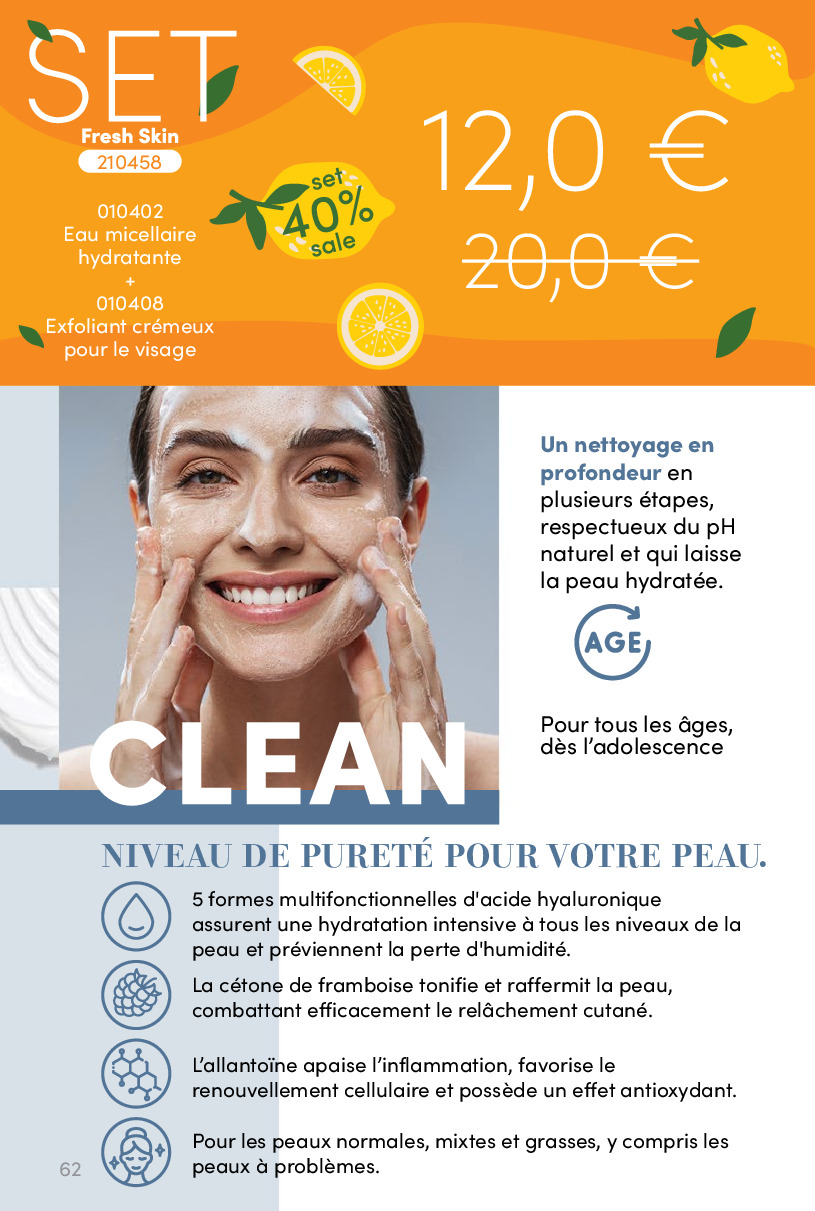 SET
Fresh Skin
210458

010402
Eau micellaire hydratante
+
010408
Exfoliant crémeux pour le visage

set
40%
sale

12,0 €
20,0 €

Un nettoyage en profondeur en plusieurs étapes, respectueux du pH naturel et qui laisse la peau hydratée.

AGE

Pour tous les âges, dès l'adolescence

CLEAN

NIVEAU DE PURETÉ POUR VOTRE PEAU.

5 formes multifonctionnelles d'acide hyaluronique assurent une hydratation intensive à tous les niveaux de la peau et préviennent la perte d'humidité.

La cétone de framboise tonifie et raffermit la peau, combattant efficacement le relâchement cutané.

L'allantoïne apaise l'inflammation, favorise le renouvellement cellulaire et possède un effet antioxydant.

Pour les peaux normales, mixtes et grasses, y compris les peaux à problèmes.

62